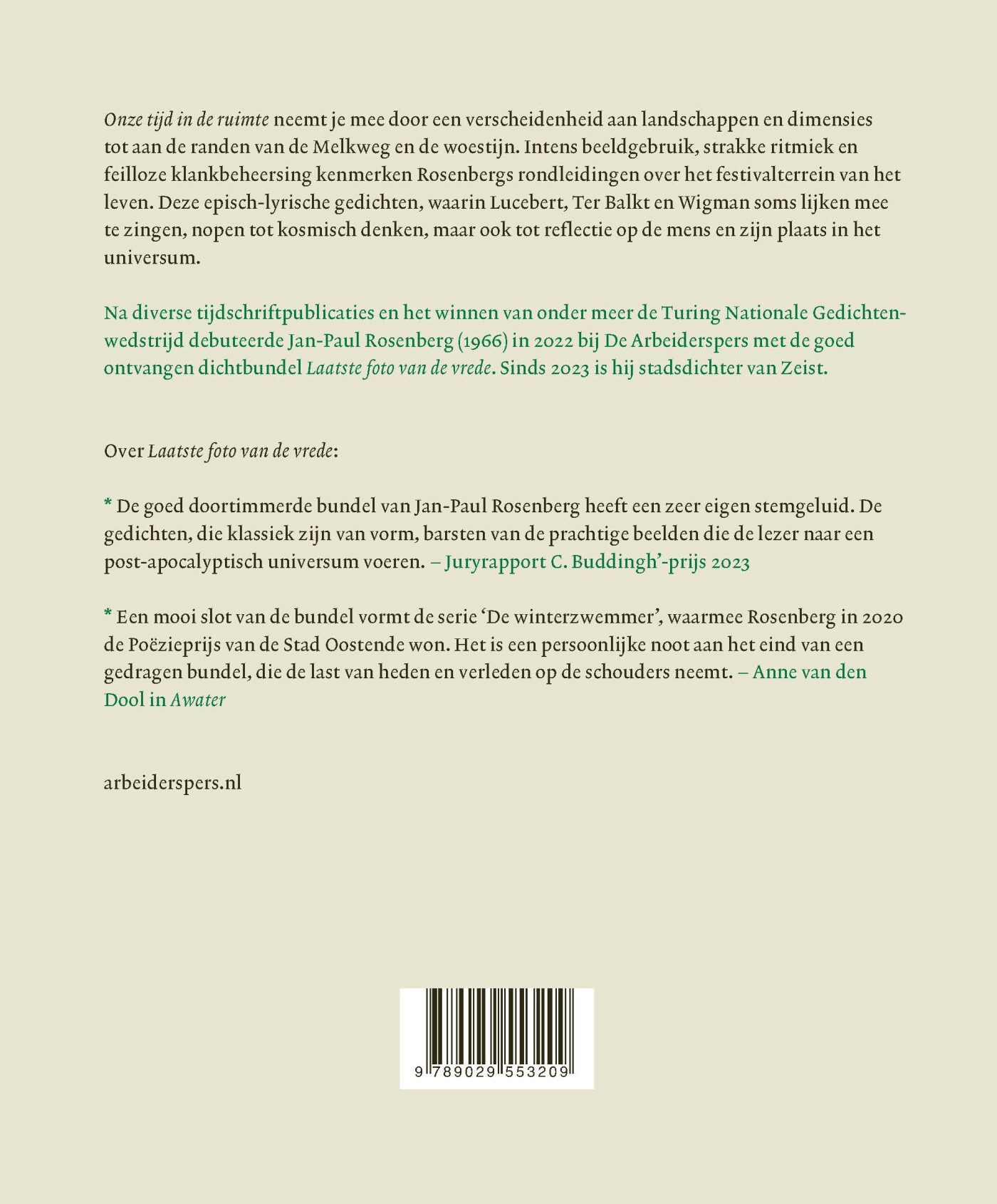 Onze tijd in de ruimte neemt je mee door een verscheidenheid aan landschappen en dimensies tot aan de randen van de Melkweg en de woestijn. Intens beeldgebruik, strakke ritmiek en feilloze klankbeheersing kenmerken Rosenbergs rondleidingen over het festivalterrein van het leven. Deze episch-lyrische gedichten, waarin Lucebert, Ter Balkt en Wigman soms lijken mee te zingen, nopen tot kosmisch denken, maar ook tot reflectie op de mens en zijn plaats in het universum.

Na diverse tijdschriftpublicaties en het winnen van onder meer de Turing Nationale Gedichtenwedstrijd debuteerde Jan-Paul Rosenberg (1966) in 2022 bij De Arbeiderspers met de goed ontvangen dichtbundel Laatste foto van de vrede. Sinds 2023 is hij stadsdichter van Zeist.

Over Laatste foto van de vrede:

* De goed doortimmerde bundel van Jan-Paul Rosenberg heeft een zeer eigen stemgeluid. De gedichten, die klassiek zijn van vorm, barsten van de prachtige beelden die de lezer naar een post-apocalyptisch universum voeren. – Juryrapport C. Buddingh'-prijs 2023

* Een mooi slot van de bundel vormt de serie 'De winterzwemmer', waarmee Rosenberg in 2020 de Poëzieprijs van de Stad Oostende won. Het is een persoonlijke noot aan het eind van een gedragen bundel, die de last van heden en verleden op de schouders neemt. – Anne van den Dool in Awater

arbeiderspers.nl

9 789029 553209